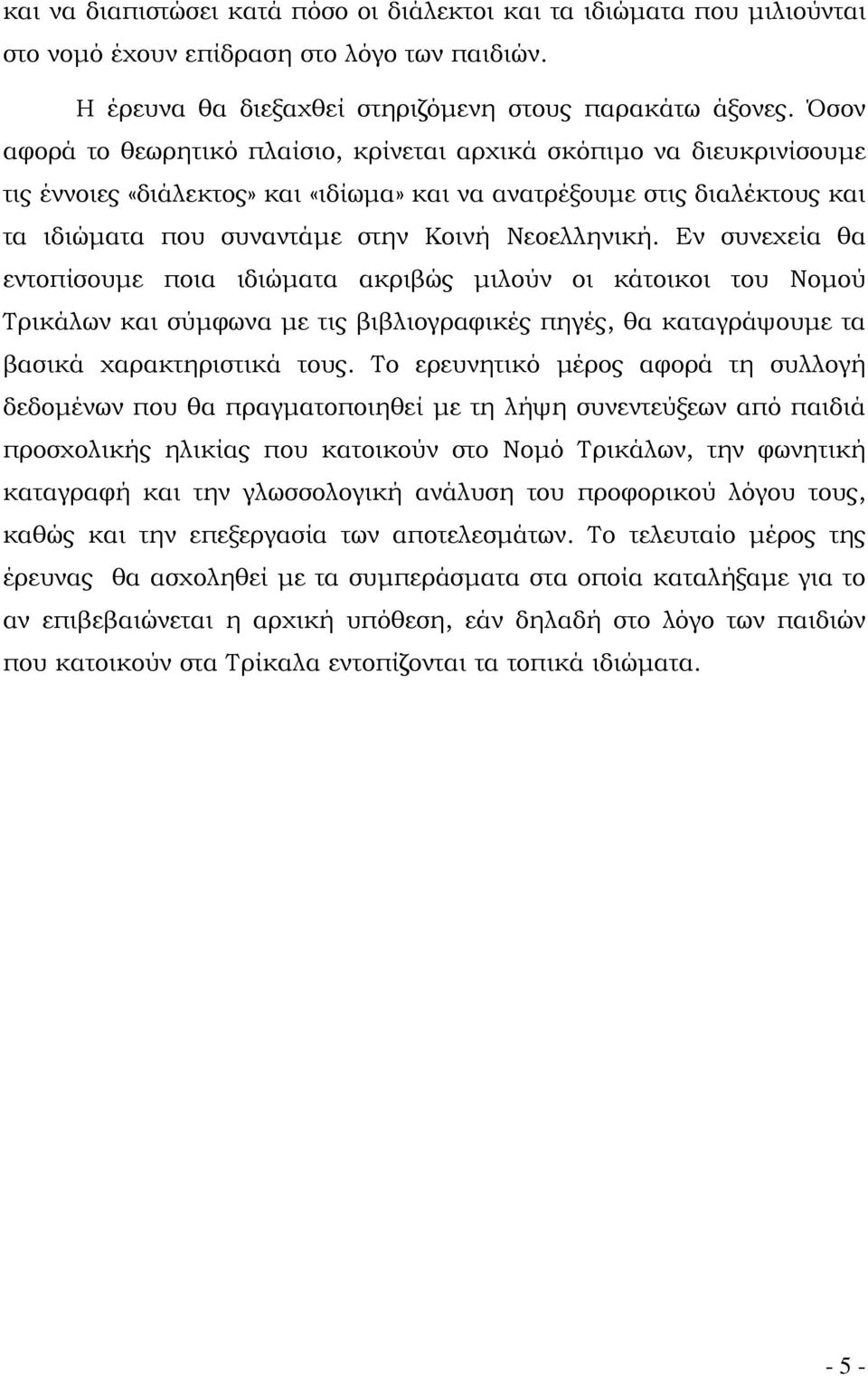 και να διαπιστώσει κατά πόσο οι διάλεκτοι και τα ιδιώματα που μιλιούνται στο νομό έχουν επίδραση στο λόγο των παιδιών.

Η έρευνα θα διεξαχθεί στηριζόμενη στους παρακάτω άξονες. Όσον αφορά το θεωρητικό πλαίσιο, κρίνεται αρχικά σκόπιμο να διευκρινίσουμε τις έννοιες «διάλεκτος» και «ιδίωμα» και να ανατρέξουμε στις διαλέκτους και τα ιδιώματα που συναντάμε στην Κοινή Νεοελληνική. Εν συνεχεία θα εντοπίσουμε ποια ιδιώματα ακριβώς μιλούν οι κάτοικοι του Νομού Τρικάλων και σύμφωνα με τις βιβλιογραφικές πηγές, θα καταγράψουμε τα βασικά χαρακτηριστικά τους. Το ερευνητικό μέρος αφορά τη συλλογή δεδομένων που θα πραγματοποιηθεί με τη λήψη συνεντεύξεων από παιδιά προσχολικής ηλικίας που κατοικούν στο Νομό Τρικάλων, την φωνητική καταγραφή και την γλωσσολογική ανάλυση του προφορικού λόγου τους, καθώς και την επεξεργασία των αποτελεσμάτων. Το τελευταίο μέρος της έρευνας θα ασχοληθεί με τα συμπεράσματα στα οποία καταλήξαμε για το αν επιβεβαιώνεται η αρχική υπόθεση, εάν δηλαδή στο λόγο των παιδιών που κατοικούν στα Τρίκαλα εντοπίζονται τα τοπικά ιδιώματα.

- 5 -